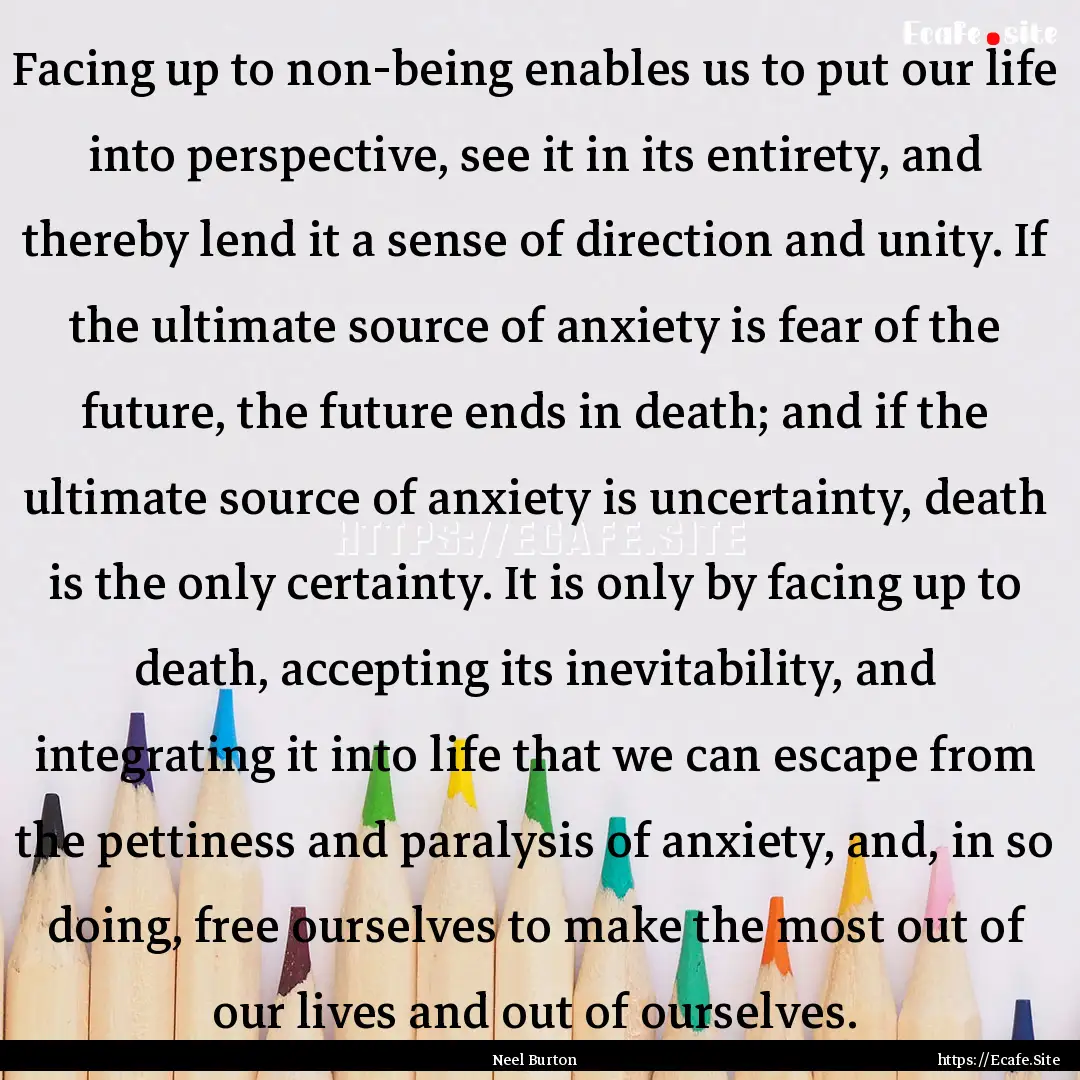 Ecafe.site

Facing up to non-being enables us to put our life into perspective, see it in its entirety, and thereby lend it a sense of direction and unity. If the ultimate source of anxiety is fear of the future, the future ends in death; and if the ultimate source of anxiety is uncertainty, death is the only certainty. It is only by facing up to death, accepting its inevitability, and integrating it into life that we can escape from the pettiness and paralysis of anxiety, and, in so doing, free ourselves to make the most out of our lives and out of ourselves.

HTTPS://ECAFE.SITE

Neel Burton

https://Ecafe.Site